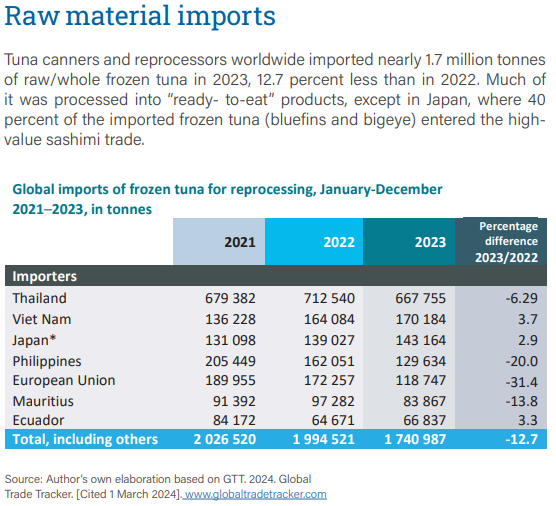 Raw material imports

Tuna canners and reprocessors worldwide imported nearly 1.7 million tonnes of raw/whole frozen tuna in 2023, 12.7 percent less than in 2022. Much of it was processed into “ready- to-eat” products, except in Japan, where 40 percent of the imported frozen tuna (bluefins and bigeye) entered the high-value sashimi trade.

Global imports of frozen tuna for reprocessing, January-December 2021–2023, in tonnes

| | 2021 | 2022 | 2023 | Percentage difference 2023/2022 |
|---|---|---|---|---|
| Importers | | | | |
| Thailand | 679 382 | 712 540 | 667 755 | -6.29 |
| Viet Nam | 136 228 | 164 084 | 170 184 | 3.7 |
| Japan* | 131 098 | 139 027 | 143 164 | 2.9 |
| Philippines | 205 449 | 162 051 | 129 634 | -20.0 |
| European Union | 189 955 | 172 257 | 118 747 | -31.4 |
| Mauritius | 91 392 | 97 282 | 83 867 | -13.8 |
| Ecuador | 84 172 | 64 671 | 66 837 | 3.3 |
| Total, including others | 2 026 520 | 1 994 521 | 1 740 987 | -12.7 |

Source: Author’s own elaboration based on GTT. 2024. Global Trade Tracker. [Cited 1 March 2024]. www.globaltradetracker.com